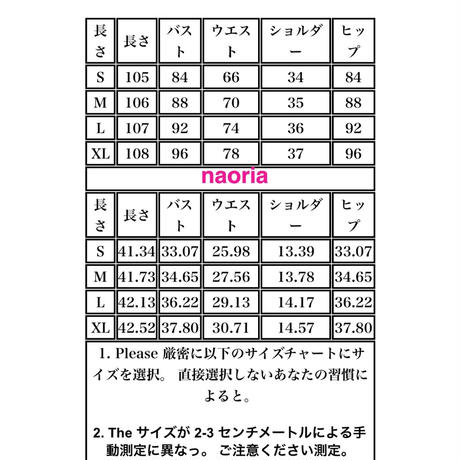 | 長さ | 長さ | バスト | ウエスト | ショルダー | ヒップ |
|---|---|---|---|---|---|
| S | 105 | 84 | 66 | 34 | 84 |
| M | 106 | 88 | 70 | 35 | 88 |
| L | 107 | 92 | 74 | 36 | 92 |
| XL | 108 | 96 | 78 | 37 | 96 |

naoria

| 長さ | 長さ | バスト | ウエスト | ショルダー | ヒップ |
|---|---|---|---|---|---|
| S | 41.34 | 33.07 | 25.98 | 13.39 | 33.07 |
| M | 41.73 | 34.65 | 27.56 | 13.78 | 34.65 |
| L | 42.13 | 36.22 | 29.13 | 14.17 | 36.22 |
| XL | 42.52 | 37.80 | 30.71 | 14.57 | 37.80 |

1. Please 厳密に以下のサイズチャートにサイズを選択。 直接選択しないあなたの習慣によると。

2. The サイズが 2-3 センチメートルによる手動測定に異なっ。 ご注意ください測定。